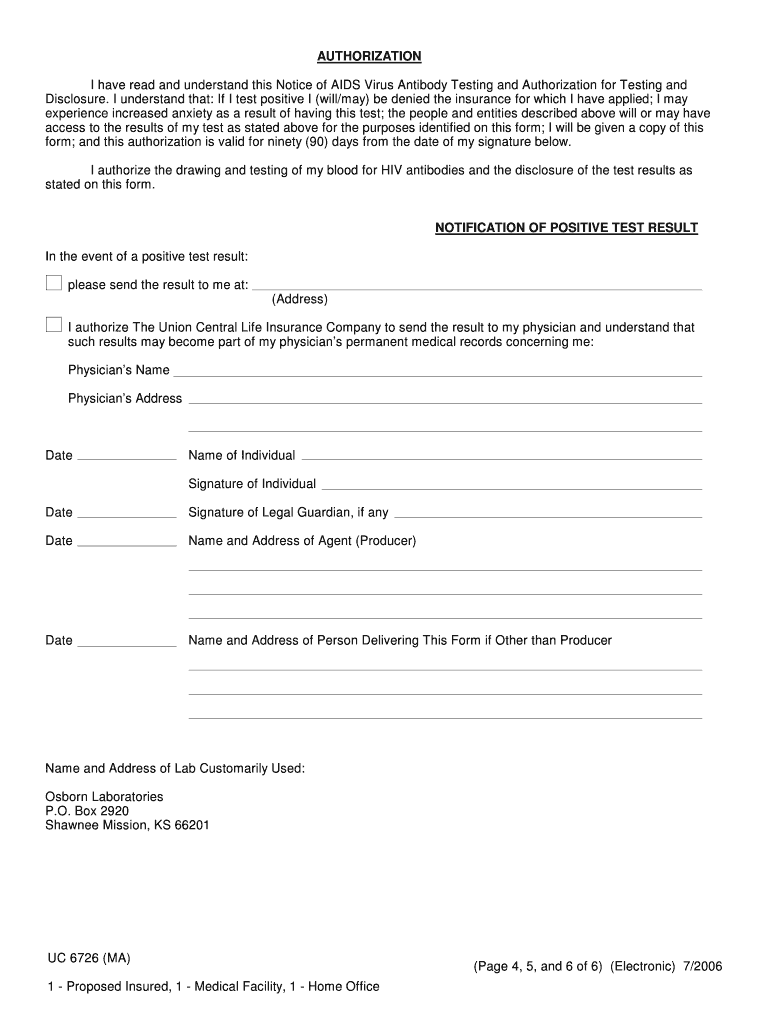 AUTHORIZATION

I have read and understand this Notice of AIDS Virus Antibody Testing and Authorization for Testing and Disclosure. I understand that: If I test positive I (will/may) be denied the insurance for which I have applied; I may experience increased anxiety as a result of having this test; the people and entities described above will or may have access to the results of my test as stated above for the purposes identified on this form; I will be given a copy of this form; and this authorization is valid for ninety (90) days from the date of my signature below.

I authorize the drawing and testing of my blood for HIV antibodies and the disclosure of the test results as stated on this form.

NOTIFICATION OF POSITIVE TEST RESULT

In the event of a positive test result:

please send the result to me at:
(Address)

I authorize The Union Central Life Insurance Company to send the result to my physician and understand that such results may become part of my physician's permanent medical records concerning me:

Physician's Name

Physician's Address

Date

Name of Individual

Signature of Individual

Date

Signature of Legal Guardian, if any

Date

Name and Address of Agent (Producer)

Date

Name and Address of Person Delivering This Form if Other than Producer

Name and Address of Lab Customarily Used:

Osborn Laboratories
P.O. Box 2920
Shawnee Mission, KS 66201

UC 6726 (MA)

(Page 4, 5, and 6 of 6) (Electronic) 7/2006

1 - Proposed Insured, 1 - Medical Facility, 1 - Home Office